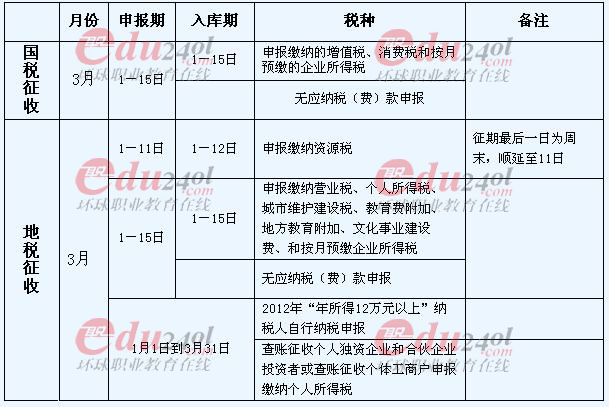 |  | 月份 | 申报期 | 入库期 | 税种 | 备注 |
|---|---|---|---|---|---|
| 国税征收 | 3月 | 1—15日 | 1—15日 | 申报缴纳的增值税、消费税和按月预缴的企业所得税 |  |
|  |  |  |  | 无应纳税（费）款申报 |  |
| 地税征收 | 3月 | 1—11日 | 1—12日 | 申报缴纳资源税 | 征期最后一日为周末，顺延至11日 |
|  |  | 1—15日 | 1—15日 | 申报缴纳营业税、个人所得税、城市维护建设税、教育费附加、地方教育附加、文化事业建设费、和按月预缴企业所得税 |  |
|  |  |  |  | 无应纳税（费）款申报 |  |
|  |  | 1月1日到3月31日 |  | 2012年“年所得12万元以上”纳税人自行纳税申报 |  |
|  |  |  |  | 查账征收个人独资企业和合伙企业投资者或查账征收个体工商户申报缴纳个人所得税 |  |

edu24ol.com 环球职业教育在线